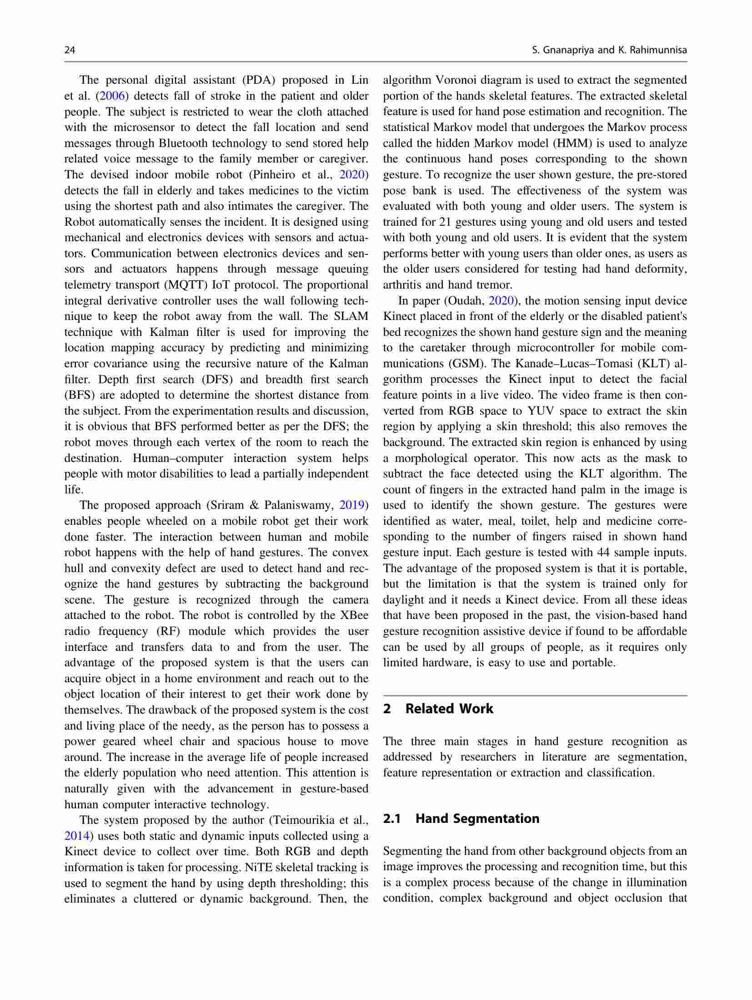 24

S. Gnanapriya and K. Rahimunnisa

The personal digital assistant (PDA) proposed in Lin et al. (2006) detects fall of stroke in the patient and older people. The subject is restricted to wear the cloth attached with the microsensor to detect the fall location and send messages through Bluetooth technology to send stored help related voice message to the family member or caregiver. The devised indoor mobile robot (Pinheiro et al., 2020) detects the fall in elderly and takes medicines to the victim using the shortest path and also intimates the caregiver. The Robot automatically senses the incident. It is designed using mechanical and electronics devices with sensors and actuators. Communication between electronics devices and sensors and actuators happens through message queuing telemetry transport (MQTT) IoT protocol. The proportional integral derivative controller uses the wall following technique to keep the robot away from the wall. The SLAM technique with Kalman filter is used for improving the location mapping accuracy by predicting and minimizing error covariance using the recursive nature of the Kalman filter. Depth first search (DFS) and breadth first search (BFS) are adopted to determine the shortest distance from the subject. From the experimentation results and discussion, it is obvious that BFS performed better as per the DFS; the robot moves through each vertex of the room to reach the destination. Human–computer interaction system helps people with motor disabilities to lead a partially independent life.

The proposed approach (Sriram & Palaniswamy, 2019) enables people wheeled on a mobile robot get their work done faster. The interaction between human and mobile robot happens with the help of hand gestures. The convex hull and convexity defect are used to detect hand and recognize the hand gestures by subtracting the background scene. The gesture is recognized through the camera attached to the robot. The robot is controlled by the XBee radio frequency (RF) module which provides the user interface and transfers data to and from the user. The advantage of the proposed system is that the users can acquire object in a home environment and reach out to the object location of their interest to get their work done by themselves. The drawback of the proposed system is the cost and living place of the needy, as the person has to possess a power geared wheel chair and spacious house to move around. The increase in the average life of people increased the elderly population who need attention. This attention is naturally given with the advancement in gesture-based human computer interactive technology.

The system proposed by the author (Teimourikia et al., 2014) uses both static and dynamic inputs collected using a Kinect device to collect over time. Both RGB and depth information is taken for processing. NiTE skeletal tracking is used to segment the hand by using depth thresholding; this eliminates a cluttered or dynamic background. Then, the algorithm Voronoi diagram is used to extract the segmented portion of the hands skeletal features. The extracted skeletal feature is used for hand pose estimation and recognition. The statistical Markov model that undergoes the Markov process called the hidden Markov model (HMM) is used to analyze the continuous hand poses corresponding to the shown gesture. To recognize the user shown gesture, the pre-stored pose bank is used. The effectiveness of the system was evaluated with both young and older users. The system is trained for 21 gestures using young and old users and tested with both young and old users. It is evident that the system performs better with young users than older ones, as users as the older users considered for testing had hand deformity, arthritis and hand tremor.

In paper (Oudah, 2020), the motion sensing input device Kinect placed in front of the elderly or the disabled patient's bed recognizes the shown hand gesture sign and the meaning to the caretaker through microcontroller for mobile communications (GSM). The Kanade–Lucas–Tomasi (KLT) algorithm processes the Kinect input to detect the facial feature points in a live video. The video frame is then converted from RGB space to YUV space to extract the skin region by applying a skin threshold; this also removes the background. The extracted skin region is enhanced by using a morphological operator. This now acts as the mask to subtract the face detected using the KLT algorithm. The count of fingers in the extracted hand palm in the image is used to identify the shown gesture. The gestures were identified as water, meal, toilet, help and medicine corresponding to the number of fingers raised in shown hand gesture input. Each gesture is tested with 44 sample inputs. The advantage of the proposed system is that it is portable, but the limitation is that the system is trained only for daylight and it needs a Kinect device. From all these ideas that have been proposed in the past, the vision-based hand gesture recognition assistive device if found to be affordable can be used by all groups of people, as it requires only limited hardware, is easy to use and portable.

2 Related Work

The three main stages in hand gesture recognition as addressed by researchers in literature are segmentation, feature representation or extraction and classification.

2.1 Hand Segmentation

Segmenting the hand from other background objects from an image improves the processing and recognition time, but this is a complex process because of the change in illumination condition, complex background and object occlusion that